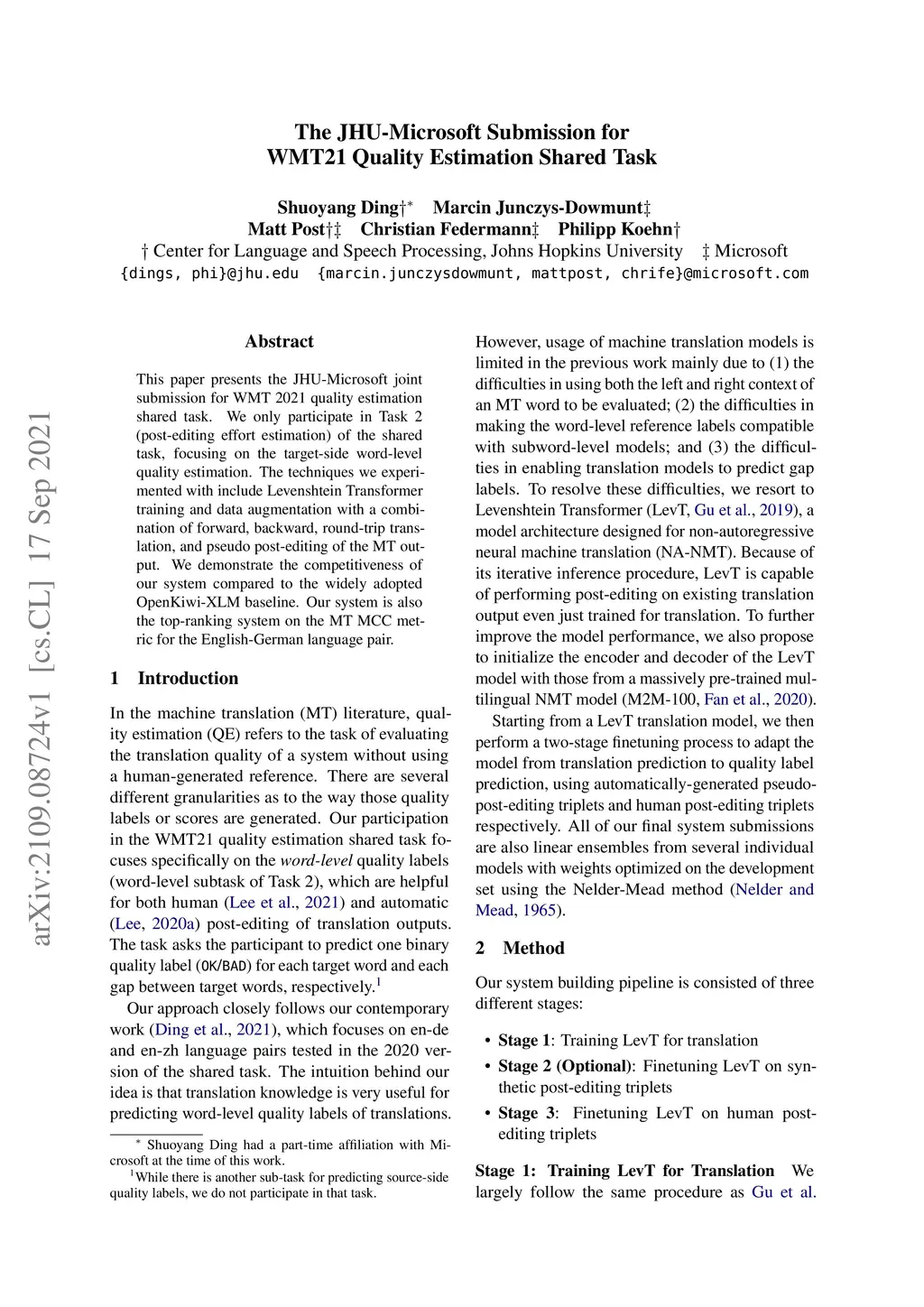 The JHU-Microsoft Submission for WMT21 Quality Estimation Shared Task

Shuoyang Ding†* Marcin Junczys-Dowmunt‡
Matt Post†‡ Christian Federmann‡ Philipp Koehn†
† Center for Language and Speech Processing, Johns Hopkins University ‡ Microsoft
{dings, phi}@jhu.edu {marcin.junczysdowmunt, mattpost, chrife}@microsoft.com

arXiv:2109.08724v1 [cs.CL] 17 Sep 2021

Abstract

This paper presents the JHU-Microsoft joint submission for WMT 2021 quality estimation shared task. We only participate in Task 2 (post-editing effort estimation) of the shared task, focusing on the target-side word-level quality estimation. The techniques we experimented with include Levenshtein Transformer training and data augmentation with a combination of forward, backward, round-trip translation, and pseudo post-editing of the MT output. We demonstrate the competitiveness of our system compared to the widely adopted OpenKiwi-XLM baseline. Our system is also the top-ranking system on the MT MCC metric for the English-German language pair.

1 Introduction

In the machine translation (MT) literature, quality estimation (QE) refers to the task of evaluating the translation quality of a system without using a human-generated reference. There are several different granularities as to the way those quality labels or scores are generated. Our participation in the WMT21 quality estimation shared task focuses specifically on the word-level quality labels (word-level subtask of Task 2), which are helpful for both human (Lee et al., 2021) and automatic (Lee, 2020a) post-editing of translation outputs. The task asks the participant to predict one binary quality label (OK/BAD) for each target word and each gap between target words, respectively.$^1$

Our approach closely follows our contemporary work (Ding et al., 2021), which focuses on en-de and en-zh language pairs tested in the 2020 version of the shared task. The intuition behind our idea is that translation knowledge is very useful for predicting word-level quality labels of translations.

* Shuoyang Ding had a part-time affiliation with Microsoft at the time of this work.
$^1$While there is another sub-task for predicting source-side quality labels, we do not participate in that task.

However, usage of machine translation models is limited in the previous work mainly due to (1) the difficulties in using both the left and right context of an MT word to be evaluated; (2) the difficulties in making the word-level reference labels compatible with subword-level models; and (3) the difficulties in enabling translation models to predict gap labels. To resolve these difficulties, we resort to Levenshtein Transformer (LevT, Gu et al., 2019), a model architecture designed for non-autoregressive neural machine translation (NA-NMT). Because of its iterative inference procedure, LevT is capable of performing post-editing on existing translation output even just trained for translation. To further improve the model performance, we also propose to initialize the encoder and decoder of the LevT model with those from a massively pre-trained multilingual NMT model (M2M-100, Fan et al., 2020).

Starting from a LevT translation model, we then perform a two-stage finetuning process to adapt the model from translation prediction to quality label prediction, using automatically-generated pseudo-post-editing triplets and human post-editing triplets respectively. All of our final system submissions are also linear ensembles from several individual models with weights optimized on the development set using the Nelder-Mead method (Nelder and Mead, 1965).

2 Method

Our system building pipeline is consisted of three different stages:

• Stage 1: Training LevT for translation
• Stage 2 (Optional): Finetuning LevT on synthetic post-editing triplets
• Stage 3: Finetuning LevT on human post-editing triplets

Stage 1: Training LevT for Translation We largely follow the same procedure as Gu et al.